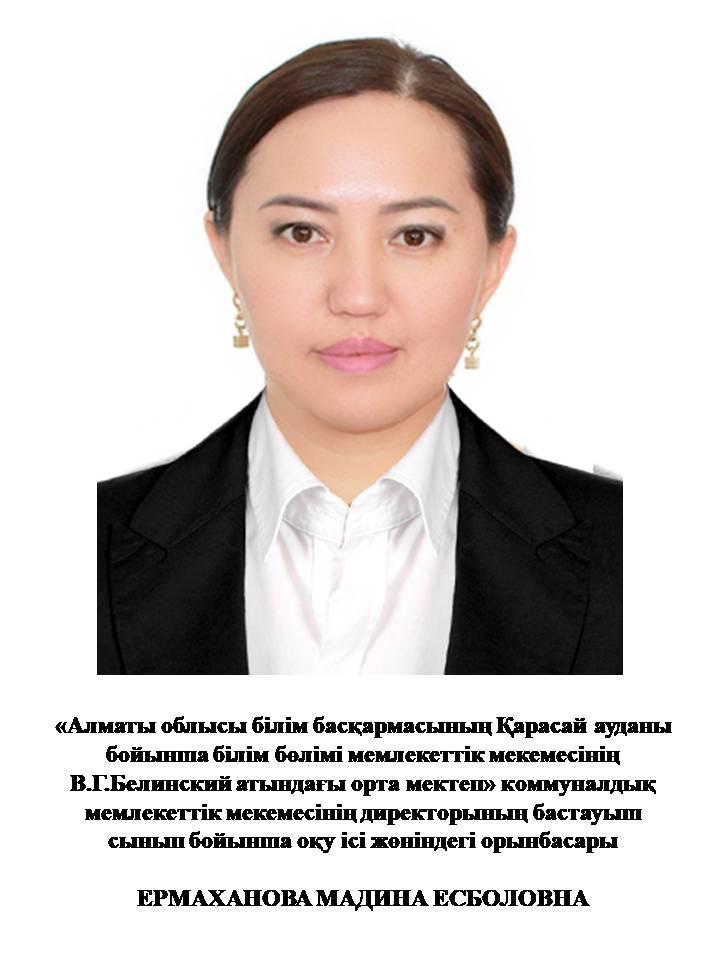 «Алматы облысы білім басқармасының Қарасай ауданы бойынша білім бөлімі мемлекеттік мекемесінің В.Г.Белинский атындағы орта мектеп» коммуналдық мемлекеттік мекемесінің директорының бастауыш сынып бойынша оқу ісі жөніндегі орынбасары

ЕРМАХАНОВА МАДИНА ЕСБОЛОВНА